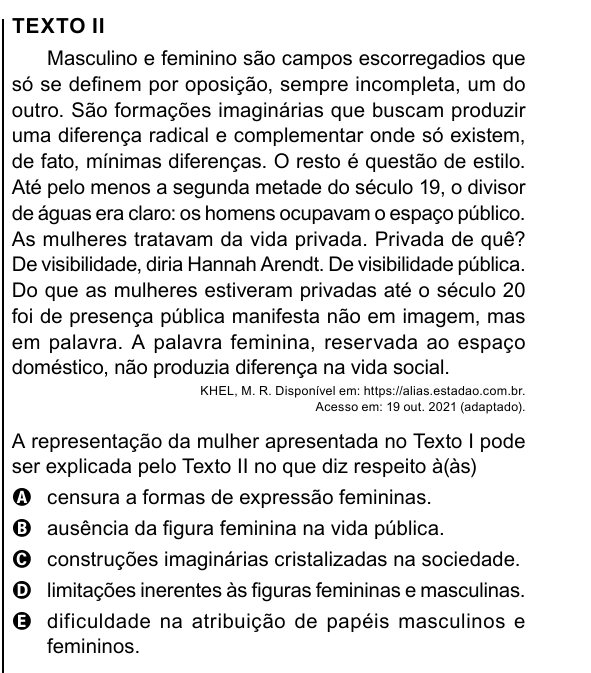 TEXTO II

Masculino e feminino são campos escorregadios que só se definem por oposição, sempre incompleta, um do outro. São formações imaginárias que buscam produzir uma diferença radical e complementar onde só existem, de fato, mínimas diferenças. O resto é questão de estilo. Até pelo menos a segunda metade do século 19, o divisor de águas era claro: os homens ocupavam o espaço público. As mulheres tratavam da vida privada. Privada de quê? De visibilidade, diria Hannah Arendt. De visibilidade pública. Do que as mulheres estiveram privadas até o século 20 foi de presença pública manifesta não em imagem, mas em palavra. A palavra feminina, reservada ao espaço doméstico, não produzia diferença na vida social.

KHEL, M. R. Disponível em: https://alias.estadao.com.br. Acesso em: 19 out. 2021 (adaptado).

A representação da mulher apresentada no Texto I pode ser explicada pelo Texto II no que diz respeito à(às)

A censura a formas de expressão femininas.
B ausência da figura feminina na vida pública.
C construções imaginárias cristalizadas na sociedade.
D limitações inerentes às figuras femininas e masculinas.
E dificuldade na atribuição de papéis masculinos e femininos.